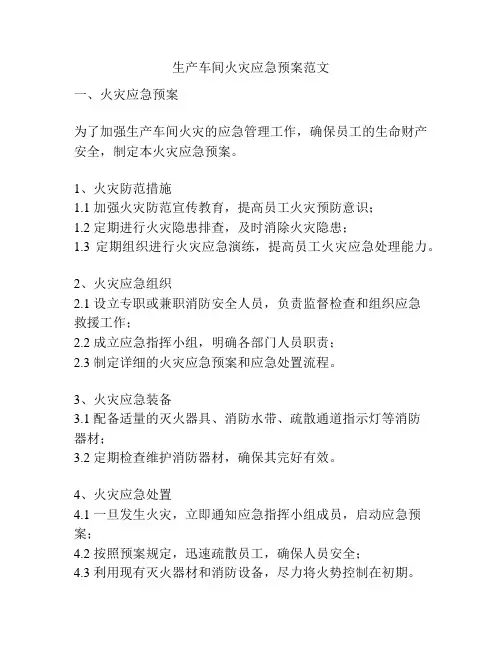 生产车间火灾应急预案范文

一、火灾应急预案

为了加强生产车间火灾的应急管理工作，确保员工的生命财产安全，制定本火灾应急预案。

1、火灾防范措施
1.1 加强火灾防范宣传教育，提高员工火灾预防意识；
1.2 定期进行火灾隐患排查，及时消除火灾隐患；
1.3 定期组织进行火灾应急演练，提高员工火灾应急处理能力。

2、火灾应急组织
2.1 设立专职或兼职消防安全人员，负责监督检查和组织应急救援工作；
2.2 成立应急指挥小组，明确各部门人员职责；
2.3 制定详细的火灾应急预案和应急处置流程。

3、火灾应急装备
3.1 配备适量的灭火器具、消防水带、疏散通道指示灯等消防器材；
3.2 定期检查维护消防器材，确保其完好有效。

4、火灾应急处置
4.1 一旦发生火灾，立即通知应急指挥小组成员，启动应急预案；
4.2 按照预案规定，迅速疏散员工，确保人员安全；
4.3 利用现有灭火器材和消防设备，尽力将火势控制在初期。